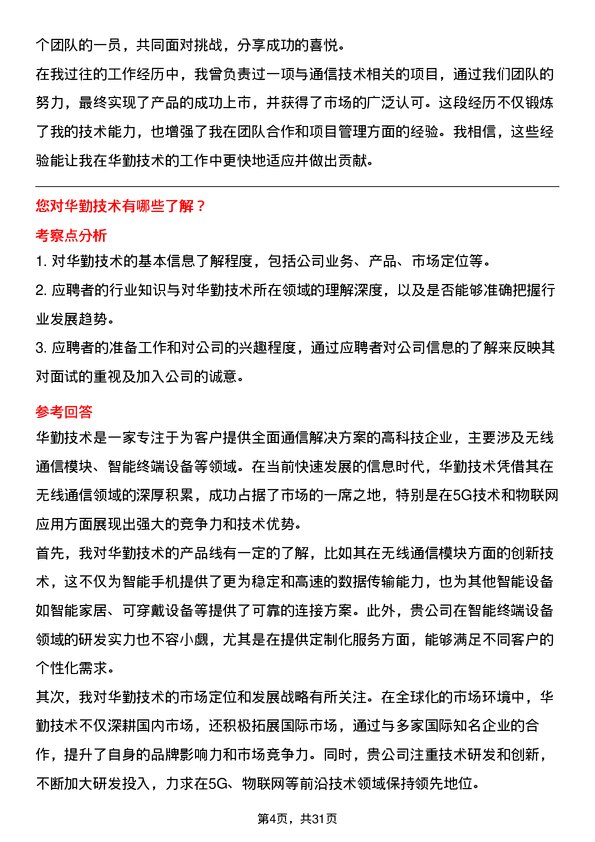 个团队的一员，共同面对挑战，分享成功的喜悦。

在我过往的工作经历中，我曾负责过一项与通信技术相关的项目，通过我们团队的努力，最终实现了产品的成功上市，并获得了市场的广泛认可。这段经历不仅锻炼了我的技术能力，也增强了我在团队合作和项目管理方面的经验。我相信，这些经验能让我在华勤技术的工作中更快地适应并做出贡献。

您对华勤技术有哪些了解？

考察点分析

1. 对华勤技术的基本信息了解程度，包括公司业务、产品、市场定位等。

2. 应聘者的行业知识与对华勤技术所在领域的理解深度，以及是否能够准确把握行业发展趋势。

3. 应聘者的准备工作和对公司的兴趣程度，通过应聘者对公司信息的了解来反映其对面试的重视及加入公司的诚意。

参考回答

华勤技术是一家专注于为客户提供全面通信解决方案的高科技企业，主要涉及无线通信模块、智能终端设备等领域。在当前快速发展的信息时代，华勤技术凭借其在无线通信领域的深厚积累，成功占据了市场的一席之地，特别是在5G技术和物联网应用方面展现出强大的竞争力和技术优势。

首先，我对华勤技术的产品线有一定的了解，比如其在无线通信模块方面的创新技术，这不仅为智能手机提供了更为稳定和高速的数据传输能力，也为其他智能设备如智能家居、可穿戴设备等提供了可靠的连接方案。此外，贵公司在智能终端设备领域的研发实力也不容小觑，尤其是在提供定制化服务方面，能够满足不同客户的个性化需求。

其次，我对华勤技术的市场定位和发展战略有所关注。在全球化的市场环境中，华勤技术不仅深耕国内市场，还积极拓展国际市场，通过与多家国际知名企业的合作，提升了自身的品牌影响力和市场竞争力。同时，贵公司注重技术研发和创新，不断加大研发投入，力求在5G、物联网等前沿技术领域保持领先地位。

第4页，共31页